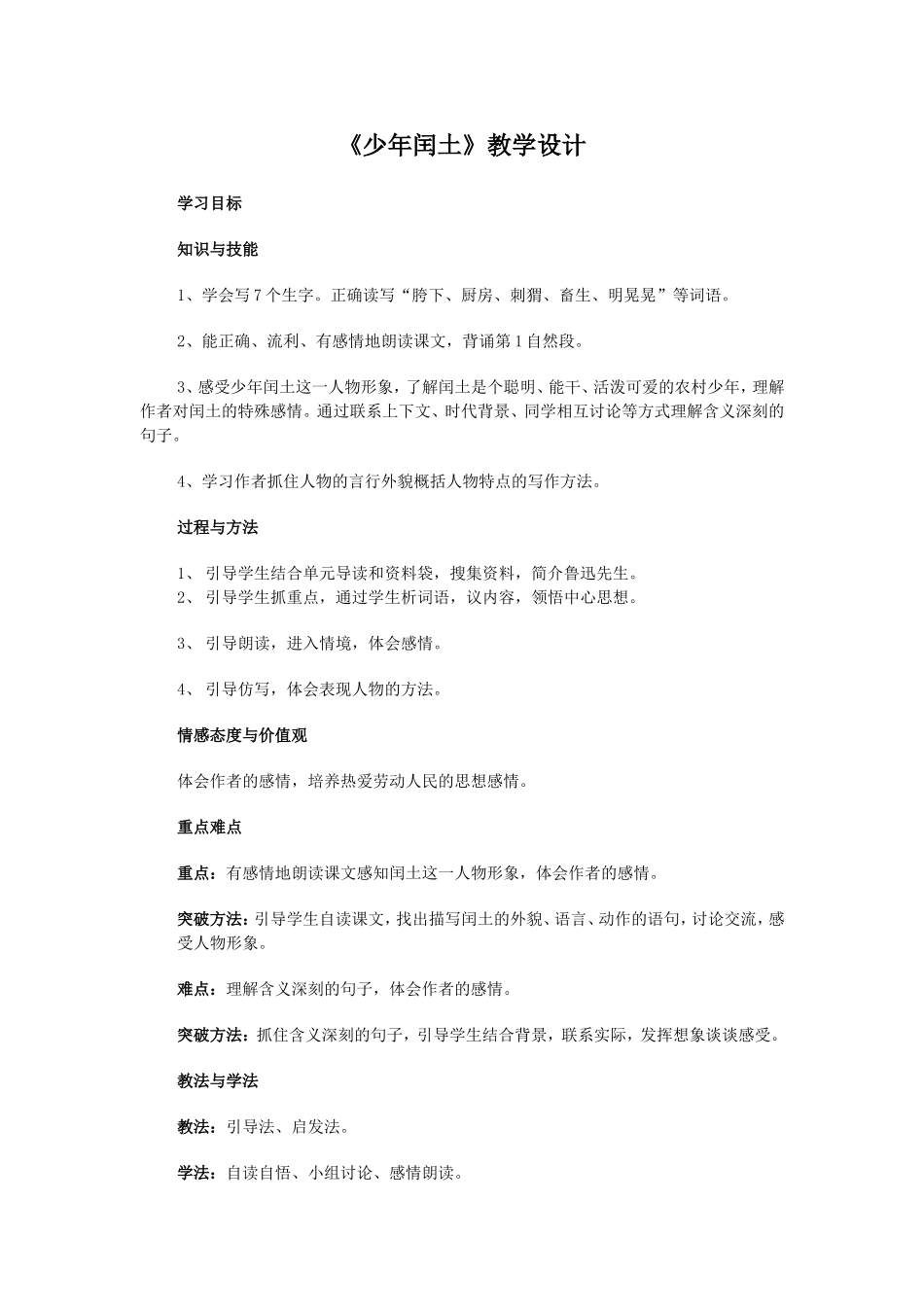 《少年闰土》教学设计

学习目标

知识与技能

1、学会写7个生字。正确读写“胯下、厨房、刺猬、畜生、明晃晃”等词语。

2、能正确、流利、有感情地朗读课文，背诵第1自然段。

3、感受少年闰土这一人物形象，了解闰土是个聪明、能干、活泼可爱的农村少年，理解作者对闰土的特殊感情。通过联系上下文、时代背景、同学相互讨论等方式理解含义深刻的句子。

4、学习作者抓住人物的言行外貌概括人物特点的写作方法。

过程与方法

1、引导学生结合单元导读和资料袋，搜集资料，简介鲁迅先生。
2、引导学生抓重点，通过学生析词语，议内容，领悟中心思想。

3、引导朗读，进入情境，体会感情。

4、引导仿写，体会表现人物的方法。

情感态度与价值观

体会作者的感情，培养热爱劳动人民的思想感情。

重点难点

重点：有感情地朗读课文感知闰土这一人物形象，体会作者的感情。

突破方法：引导学生自读课文，找出描写闰土的外貌、语言、动作的语句，讨论交流，感受人物形象。

难点：理解含义深刻的句子，体会作者的感情。

突破方法：抓住含义深刻的句子，引导学生结合背景，联系实际，发挥想象谈谈感受。

教法与学法

教法：引导法、启发法。

学法：自读自悟、小组讨论、感情朗读。